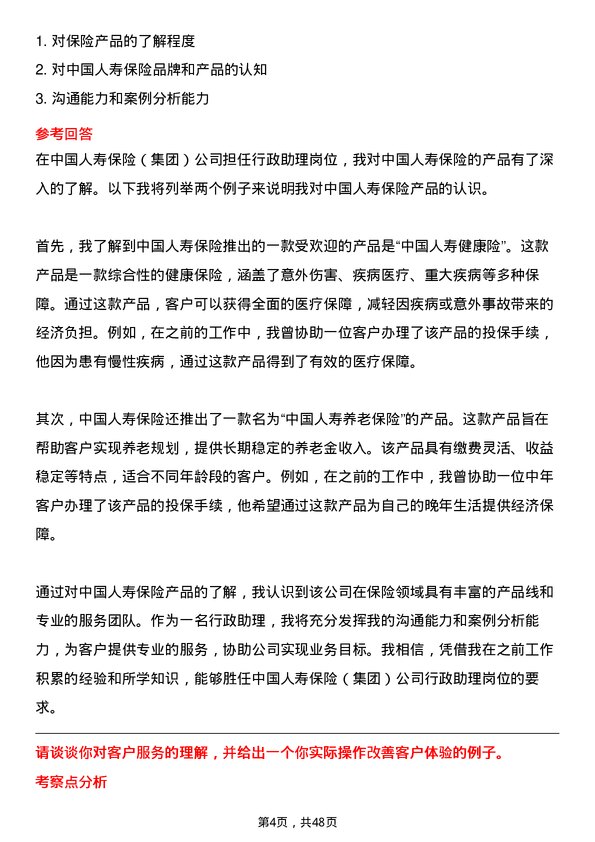 1. 对保险产品的了解程度
2. 对中国人寿保险品牌和产品的认知
3. 沟通能力和案例分析能力

参考回答

在中国人寿保险（集团）公司担任行政助理岗位，我对中国人寿保险的产品有了深入的了解。以下我将列举两个例子来说明我对中国人寿保险产品的认识。

首先，我了解到中国人寿保险推出的一款受欢迎的产品是“中国人寿健康险”。这款产品是一款综合性的健康保险，涵盖了意外伤害、疾病医疗、重大疾病等多种保障。通过这款产品，客户可以获得全面的医疗保障，减轻因疾病或意外事故带来的经济负担。例如，在之前的工作中，我曾协助一位客户办理了该产品的投保手续，他因为患有慢性疾病，通过这款产品得到了有效的医疗保障。

其次，中国人寿保险还推出了一款名为“中国人寿养老保险”的产品。这款产品旨在帮助客户实现养老规划，提供长期稳定的养老金收入。该产品具有缴费灵活、收益稳定等特点，适合不同年龄段的客户。例如，在之前的工作中，我曾协助一位中年客户办理了该产品的投保手续，他希望通过这款产品为自己的晚年生活提供经济保障。

通过对中国人寿保险产品的了解，我认识到该公司在保险领域具有丰富的产品线和专业的服务团队。作为一名行政助理，我将充分发挥我的沟通能力和案例分析能力，为客户提供专业的服务，协助公司实现业务目标。我相信，凭借我在之前工作积累的经验和所学知识，能够胜任中国人寿保险（集团）公司行政助理岗位的要求。

请谈谈你对客户服务的理解，并给出一个你实际操作改善客户体验的例子。

考察点分析

第4页，共48页